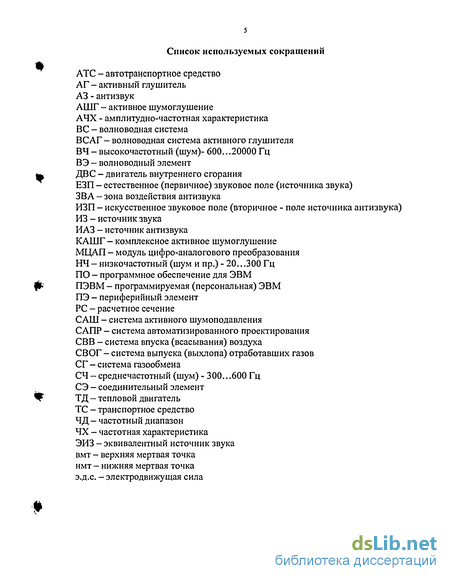 5

Список используемых сокращений

АТС – автотранспортное средство
АГ – активный глушитель
АЗ - антизвук
АШГ – активное шумоглушение
АЧХ - амплитудно-частотная характеристика
ВС – волноводная система
ВСАГ – волноводная система активного глушителя
ВЧ – высокочастотный (шум)- 600…20000 Гц
ВЭ – волноводный элемент
ДВС – двигатель внутреннего сгорания
ЕЗП – естественное (первичное) звуковое поле (источника звука)
ЗВА – зона воздействия антизвука
ИЗП – искусственное звуковое поле (вторичное - поле источника антизвука)
ИЗ – источник звука
ИАЗ – источник антизвука
КАШГ – комплексное активное шумоглушение
МЦАП – модуль цифро-аналогового преобразования
НЧ – низкочастотный (шум и пр.) - 20…300 Гц
ПО – программное обеспечение для ЭВМ
ПЭВМ – программируемая (персональная) ЭВМ
ПЭ – периферийный элемент
РС – расчетное сечение
САШ – система активного шумоподавления
САПР – система автоматизированного проектирования
СВВ – система впуска (всасывания) воздуха
СВОГ – система выпуска (выхлопа) отработавших газов
СГ – система газообмена
СЧ – среднечастотный (шум) - 300…600 Гц
СЭ – соединительный элемент
ТД – тепловой двигатель
ТС – транспортное средство
ЧД – частотный диапазон
ЧХ – частотная характеристика
ЭИЗ – эквивалентный источник звука
вмт – верхняя мертвая точка
нмт – нижняя мертвая точка
э.д.с. – электродвижущая сила

dsLib.net
библиотека диссертаций